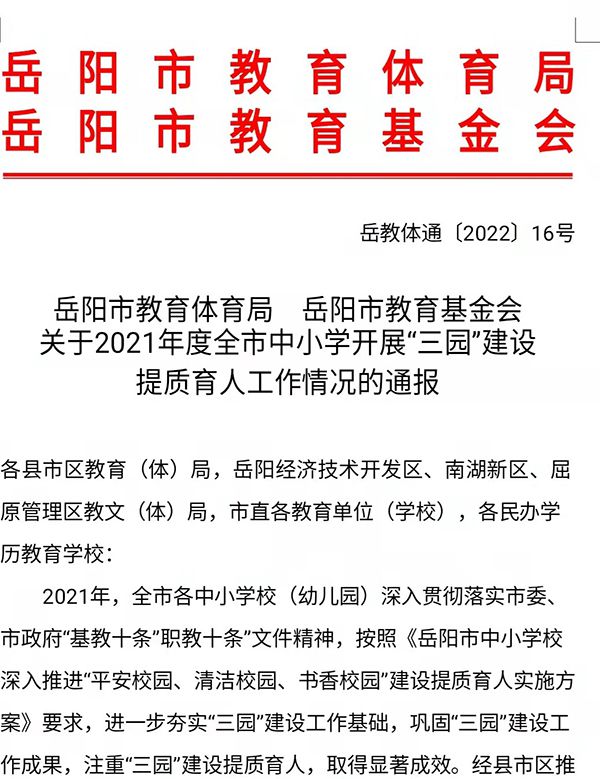 岳阳市教育体育局
岳阳市教育基金会

岳教体通〔2022〕16号

岳阳市教育体育局　岳阳市教育基金会
关于2021年度全市中小学开展“三园”建设
提质育人工作情况的通报

各县市区教育（体）局，岳阳经济技术开发区、南湖新区、屈原管理区教文（体）局，市直各教育单位（学校），各民办学历教育学校：

2021年，全市各中小学校（幼儿园）深入贯彻落实市委、市政府“基教十条”“职教十条”文件精神，按照《岳阳市中小学校深入推进“平安校园、清洁校园、书香校园”建设提质育人实施方案》要求，进一步夯实“三园”建设工作基础，巩固“三园”建设工作成果，注重“三园”建设提质育人，取得显著成效。经县市区推